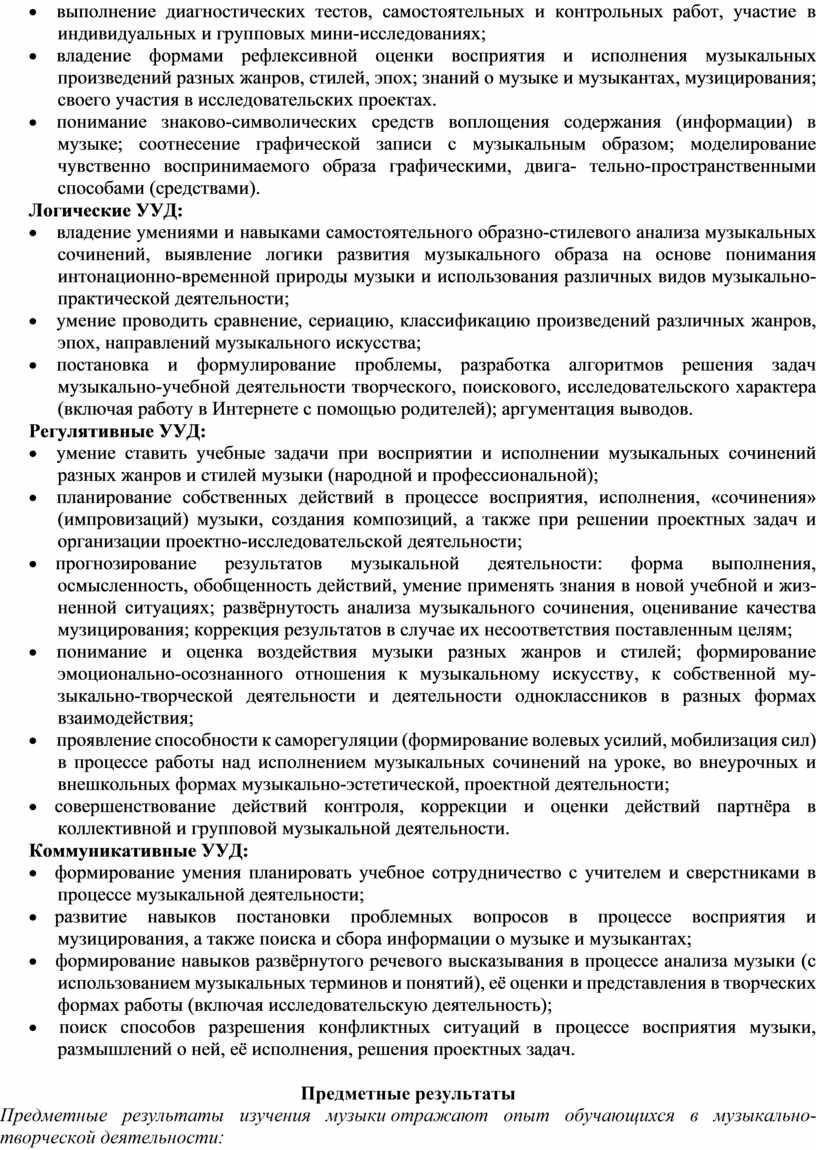 • выполнение диагностических тестов, самостоятельных и контрольных работ, участие в индивидуальных и групповых мини-исследованиях;
• владение формами рефлексивной оценки восприятия и исполнения музыкальных произведений разных жанров, стилей, эпох; знаний о музыке и музыкантах, музицирования; своего участия в исследовательских проектах.
• понимание знаково-символических средств воплощения содержания (информации) в музыке; соотнесение графической записи с музыкальным образом; моделирование чувственно воспринимаемого образа графическими, двига- тельно-пространственными способами (средствами).
Логические УУД:
• владение умениями и навыками самостоятельного образно-стилевого анализа музыкальных сочинений, выявление логики развития музыкального образа на основе понимания интонационно-временной природы музыки и использования различных видов музыкально-практической деятельности;
• умение проводить сравнение, сериацию, классификацию произведений различных жанров, эпох, направлений музыкального искусства;
• постановка и формулирование проблемы, разработка алгоритмов решения задач музыкально-учебной деятельности творческого, поискового, исследовательского характера (включая работу в Интернете с помощью родителей); аргументация выводов.
Регулятивные УУД:
• умение ставить учебные задачи при восприятии и исполнении музыкальных сочинений разных жанров и стилей музыки (народной и профессиональной);
• планирование собственных действий в процессе восприятия, исполнения, «сочинения» (импровизаций) музыки, создания композиций, а также при решении проектных задач и организации проектно-исследовательской деятельности;
• прогнозирование результатов музыкальной деятельности: форма выполнения, осмысленность, обобщенность действий, умение применять знания в новой учебной и жизненной ситуациях; развёрнутость анализа музыкального сочинения, оценивание качества музицирования; коррекция результатов в случае их несоответствия поставленным целям;
• понимание и оценка воздействия музыки разных жанров и стилей; формирование эмоционально-осознанного отношения к музыкальному искусству, к собственной музыкально-творческой деятельности и деятельности одноклассников в разных формах взаимодействия;
• проявление способности к саморегуляции (формирование волевых усилий, мобилизация сил) в процессе работы над исполнением музыкальных сочинений на уроке, во внеурочных и внешкольных формах музыкально-эстетической, проектной деятельности;
• совершенствование действий контроля, коррекции и оценки действий партнёра в коллективной и групповой музыкальной деятельности.
Коммуникативные УУД:
• формирование умения планировать учебное сотрудничество с учителем и сверстниками в процессе музыкальной деятельности;
• развитие навыков постановки проблемных вопросов в процессе восприятия и музицирования, а также поиска и сбора информации о музыке и музыкантах;
• формирование навыков развёрнутого речевого высказывания в процессе анализа музыки (с использованием музыкальных терминов и понятий), её оценки и представления в творческих формах работы (включая исследовательскую деятельность);
• поиск способов разрешения конфликтных ситуаций в процессе восприятия музыки, размышлений о ней, её исполнения, решения проектных задач.

Предметные результаты
Предметные результаты изучения музыки отражают опыт обучающихся в музыкально-творческой деятельности: